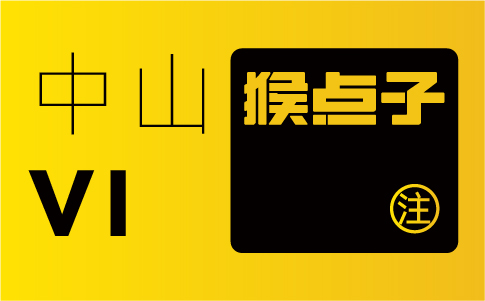 中山
VI

猴点子
注